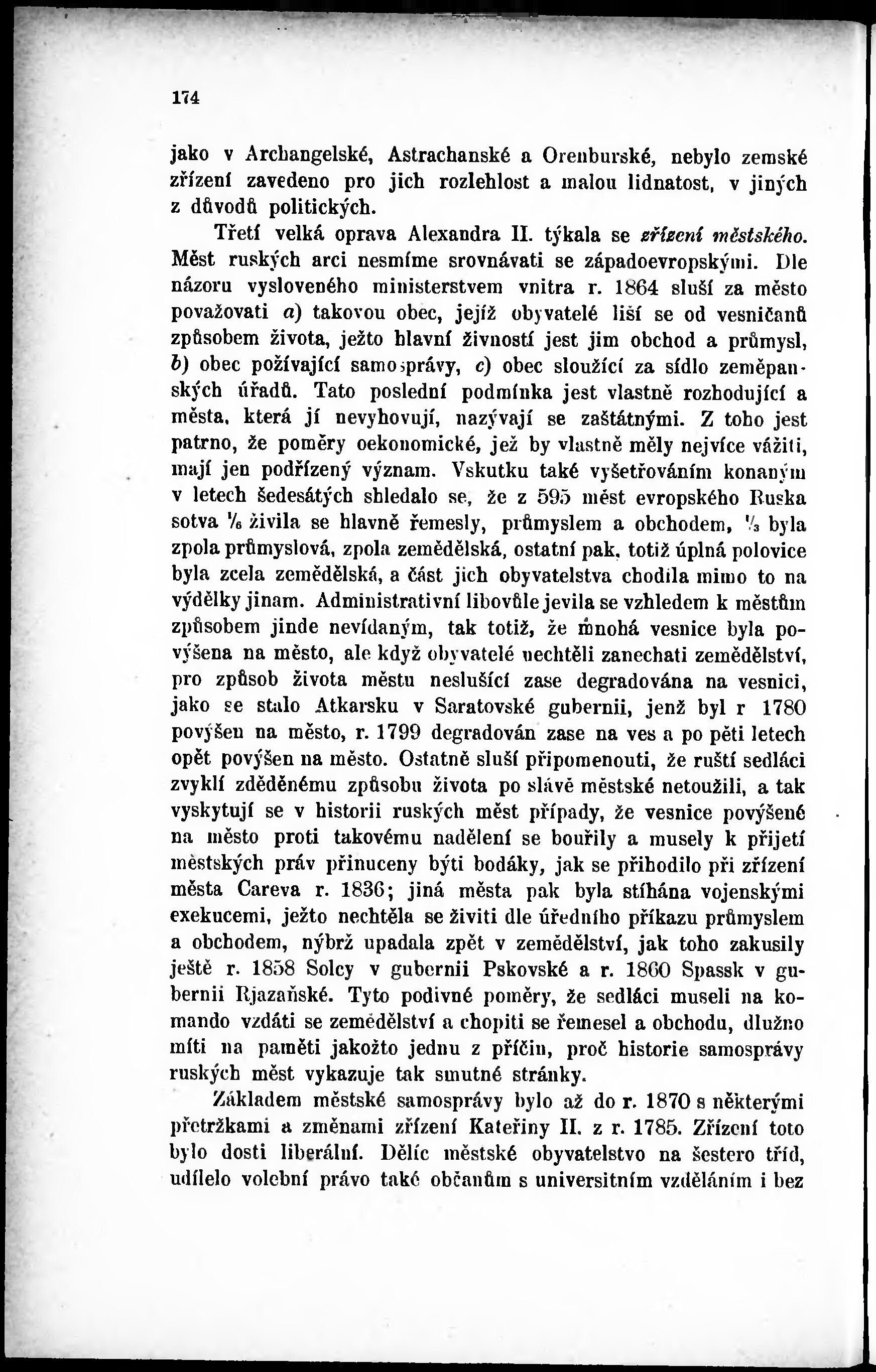 174

jako v Archangelské, Astrachanské a Orenburské, nebylo zemské zřízení zavedeno pro jich rozlehlost a malou lidnatost, v jiných z důvodů politických.

Třetí velká oprava Alexandra II. týkala se zřízení městského. Měst ruských arci nesmíme srovnávati se západoevropskými. Dle názoru vysloveného ministerstvem vnitra r. 1864 sluší za město považovati a) takovou obec, jejíž obyvatelé liší se od vesničanů způsobem života, ježto hlavní živností jest jim obchod a průmysl, b) obec požívající samosprávy, c) obec sloužící za sídlo zeměpanských úřadů. Tato poslední podmínka jest vlastně rozhodující a města, která jí nevyhovují, nazývají se zaštátnými. Z toho jest patrno, že poměry oekonomické, jež by vlastně měly nejvíce vážiti, mají jen podřízený význam. Vskutku také vyšetřováním konaným v letech šedesátých shledalo se, že z 595 měst evropského Ruska sotva $\frac{1}{6}$ živila se hlavně řemesly, průmyslem a obchodem, $\frac{1}{3}$ byla zpola průmyslová, zpola zemědělská, ostatní pak, totiž úplná polovice byla zcela zemědělská, a část jich obyvatelstva chodila mimo to na výdělky jinam. Administrativní libovůle jevila se vzhledem k městům způsobem jinde nevídaným, tak totiž, že mnohá vesnice byla povýšena na město, ale když obyvatelé nechtěli zanechati zemědělství, pro způsob života městu neslušící zase degradována na vesnici, jako se stalo Atkarsku v Saratovské gubernii, jenž byl r 1780 povýšen na město, r. 1799 degradován zase na ves a po pěti letech opět povýšen na město. Ostatně sluší připomenouti, že ruští sedláci zvyklí zděděnému způsobu života po slávě městské netoužili, a tak vyskytují se v historii ruských měst případy, že vesnice povýšené na město proti takovému nadělení se bouřily a musely k přijetí městských práv přinuceny býti bodáky, jak se přihodilo při zřízení města Careva r. 1836; jiná města pak byla stíhána vojenskými exekucemi, ježto nechtěla se živiti dle úředního příkazu průmyslem a obchodem, nýbrž upadala zpět v zemědělství, jak toho zakusily ještě r. 1858 Solcy v gubernii Pskovské a r. 1860 Spassk v gubernii Rjazaňské. Tyto podivné poměry, že sedláci museli na komando vzdáti se zemědělství a chopiti se řemesel a obchodu, dlužno míti na paměti jakožto jednu z příčin, proč historie samosprávy ruských měst vykazuje tak smutné stránky.

Základem městské samosprávy bylo až do r. 1870 s některými přetržkami a změnami zřízení Kateřiny II. z r. 1785. Zřízení toto bylo dosti liberální. Dělíc městské obyvatelstvo na šestero tříd, udílelo volební právo také občanům s universitním vzděláním i bez